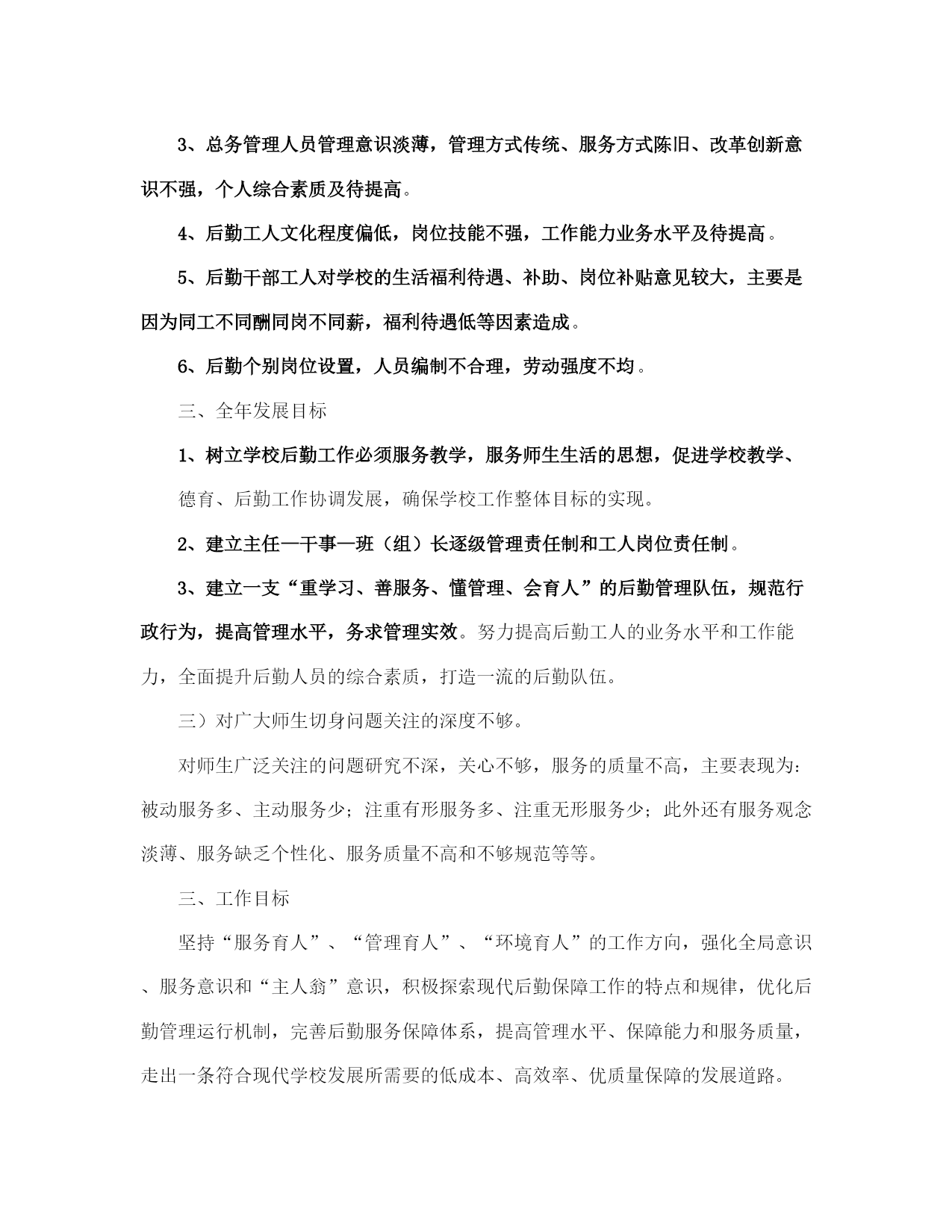 3、总务管理人员管理意识淡薄，管理方式传统、服务方式陈旧、改革创新意识不强，个人综合素质及待提高。

4、后勤工人文化程度偏低，岗位技能不强，工作能力业务水平及待提高。

5、后勤干部工人对学校的生活福利待遇、补助、岗位补贴意见较大，主要是因为同工不同酬同岗不同薪，福利待遇低等因素造成。

6、后勤个别岗位设置，人员编制不合理，劳动强度不均。

三、全年发展目标

1、树立学校后勤工作必须服务教学，服务师生生活的思想，促进学校教学、

德育、后勤工作协调发展，确保学校工作整体目标的实现。

2、建立主任—干事—班（组）长逐级管理责任制和工人岗位责任制。

3、建立一支“重学习、善服务、懂管理、会育人”的后勤管理队伍，规范行政行为，提高管理水平，务求管理实效。努力提高后勤工人的业务水平和工作能力，全面提升后勤人员的综合素质，打造一流的后勤队伍。

三）对广大师生切身问题关注的深度不够。

对师生广泛关注的问题研究不深，关心不够，服务的质量不高，主要表现为：被动服务多、主动服务少；注重有形服务多、注重无形服务少；此外还有服务观念淡薄、服务缺乏个性化、服务质量不高和不够规范等等。

三、工作目标

坚持“服务育人”、“管理育人”、“环境育人”的工作方向，强化全局意识、服务意识和“主人翁”意识，积极探索现代后勤保障工作的特点和规律，优化后勤管理运行机制，完善后勤服务保障体系，提高管理水平、保障能力和服务质量，走出一条符合现代学校发展所需要的低成本、高效率、优质量保障的发展道路。